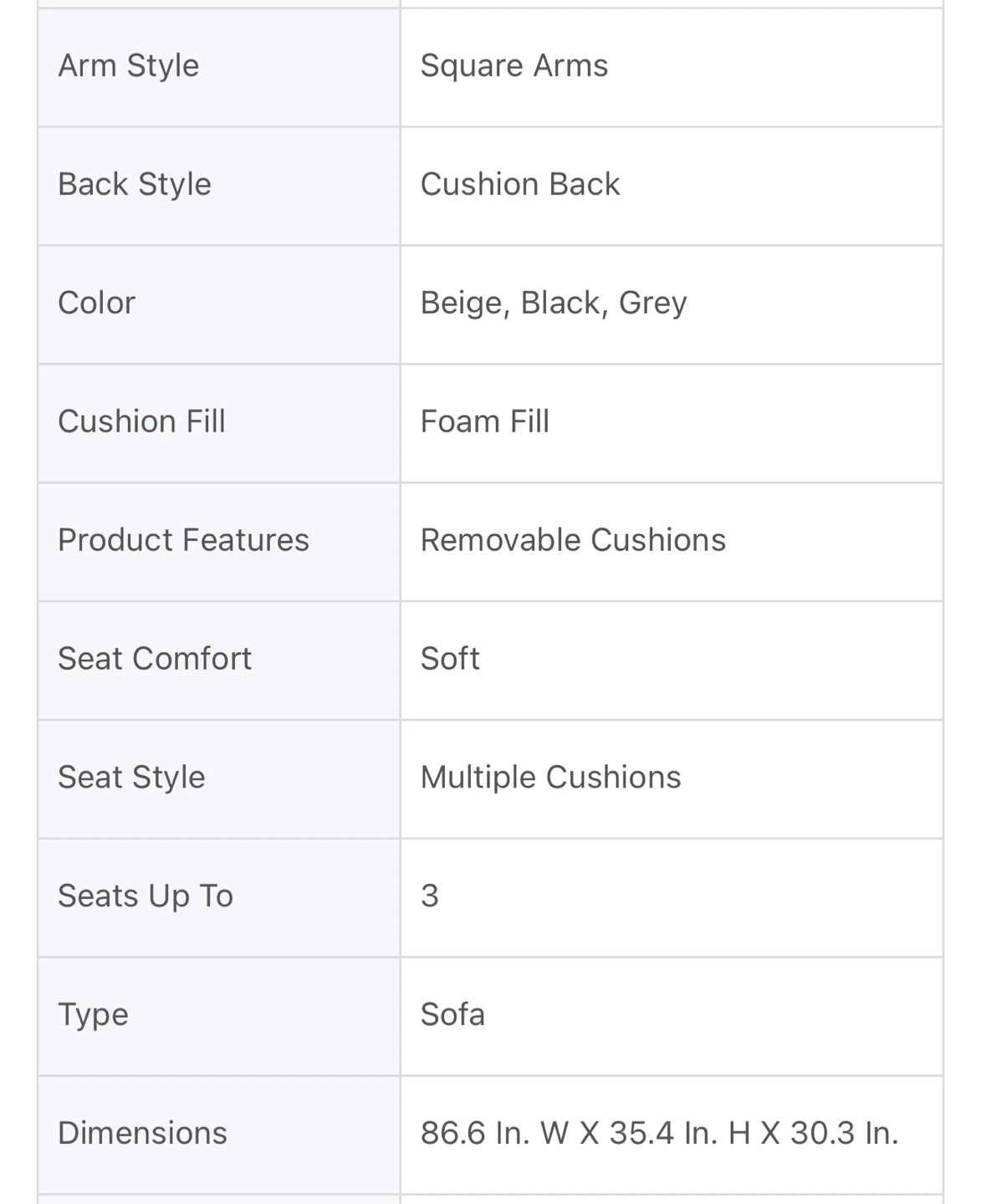 | | |
|---|---|
| Arm Style | Square Arms |
| Back Style | Cushion Back |
| Color | Beige, Black, Grey |
| Cushion Fill | Foam Fill |
| Product Features | Removable Cushions |
| Seat Comfort | Soft |
| Seat Style | Multiple Cushions |
| Seats Up To | 3 |
| Type | Sofa |
| Dimensions | 86.6 In. W X 35.4 In. H X 30.3 In. |